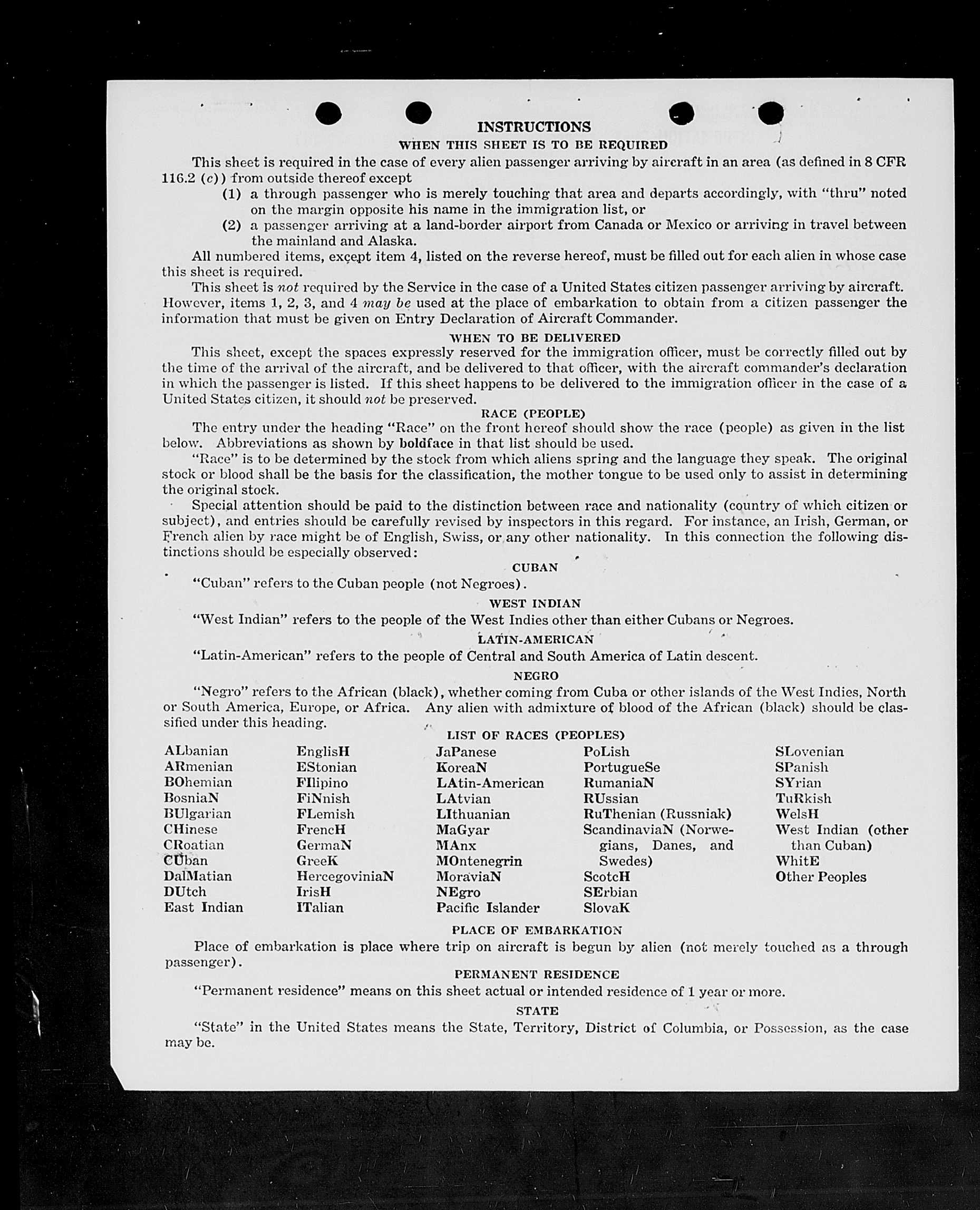 INSTRUCTIONS

WHEN THIS SHEET IS TO BE REQUIRED

This sheet is required in the case of every alien passenger arriving by aircraft in an area (as defined in 8 CFR 116.2 (c)) from outside thereof except

(1) a through passenger who is merely touching that area and departs accordingly, with "thru" noted on the margin opposite his name in the immigration list, or

(2) a passenger arriving at a land-border airport from Canada or Mexico or arriving in travel between the mainland and Alaska.

All numbered items, except item 4, listed on the reverse hereof, must be filled out for each alien in whose case this sheet is required.

This sheet is not required by the Service in the case of a United States citizen passenger arriving by aircraft. However, items 1, 2, 3, and 4 may be used at the place of embarkation to obtain from a citizen passenger the information that must be given on Entry Declaration of Aircraft Commander.

WHEN TO BE DELIVERED

This sheet, except the spaces expressly reserved for the immigration officer, must be correctly filled out by the time of the arrival of the aircraft, and be delivered to that officer, with the aircraft commander's declaration in which the passenger is listed. If this sheet happens to be delivered to the immigration officer in the case of a United States citizen, it should not be preserved.

RACE (PEOPLE)

The entry under the heading "Race" on the front hereof should show the race (people) as given in the list below. Abbreviations as shown by boldface in that list should be used.

"Race" is to be determined by the stock from which aliens spring and the language they speak. The original stock or blood shall be the basis for the classification, the mother tongue to be used only to assist in determining the original stock.

Special attention should be paid to the distinction between race and nationality (country of which citizen or subject), and entries should be carefully revised by inspectors in this regard. For instance, an Irish, German, or French alien by race might be of English, Swiss, or any other nationality. In this connection the following distinctions should be especially observed:

CUBAN

"Cuban" refers to the Cuban people (not Negroes).

WEST INDIAN

"West Indian" refers to the people of the West Indies other than either Cubans or Negroes.

LATIN-AMERICAN

"Latin-American" refers to the people of Central and South America of Latin descent.

NEGRO

"Negro" refers to the African (black), whether coming from Cuba or other islands of the West Indies, North or South America, Europe, or Africa. Any alien with admixture of blood of the African (black) should be classified under this heading.

LIST OF RACES (PEOPLES)

ALbanian
ARmenian
BOhemian
BosniaN
BUlgarian
CHinese
CRoatian
CUban
DalMatian
DUtch
East Indian

EnglisH
EStonian
FIlipino
FiNnish
FLemish
FrencH
GermaN
GreeK
HercegoviniaN
IrisH
ITalian

JaPanese
KoreaN
LAtin-American
LAtvian
LIthuanian
MaGyar
MAnx
MOntenegrin
MoraviaN
NEgro
Pacific Islander

PoLish
PortugueSe
RumaniaN
RUssian
RuThenian (Russniak)
ScandinaviaN (Norwegians, Danes, and Swedes)
ScotcH
SErbian
SlovaK

SLovenian
SPanish
SYrian
TuRkish
WelsH
West Indian (other than Cuban)
WhitE
Other Peoples

PLACE OF EMBARKATION

Place of embarkation is place where trip on aircraft is begun by alien (not merely touched as a through passenger).

PERMANENT RESIDENCE

"Permanent residence" means on this sheet actual or intended residence of 1 year or more.

STATE

"State" in the United States means the State, Territory, District of Columbia, or Possession, as the case may be.